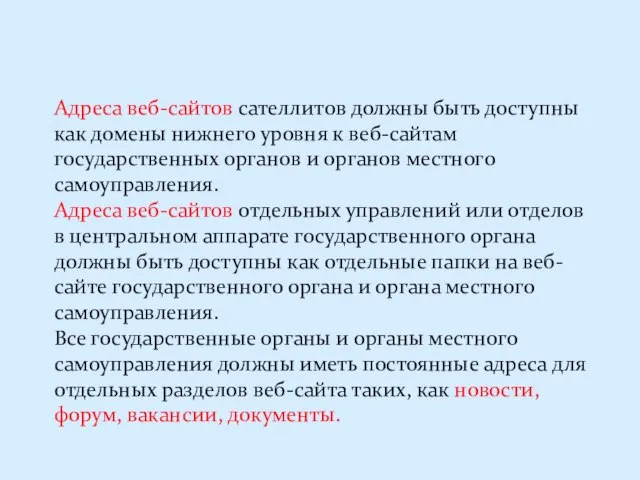 Адреса веб-сайтов сателлитов должны быть доступны как домены нижнего уровня к веб-сайтам государственных органов и органов местного самоуправления.
Адреса веб-сайтов отдельных управлений или отделов в центральном аппарате государственного органа должны быть доступны как отдельные папки на веб-сайте государственного органа и органа местного самоуправления.
Все государственные органы и органы местного самоуправления должны иметь постоянные адреса для отдельных разделов веб-сайта таких, как новости, форум, вакансии, документы.